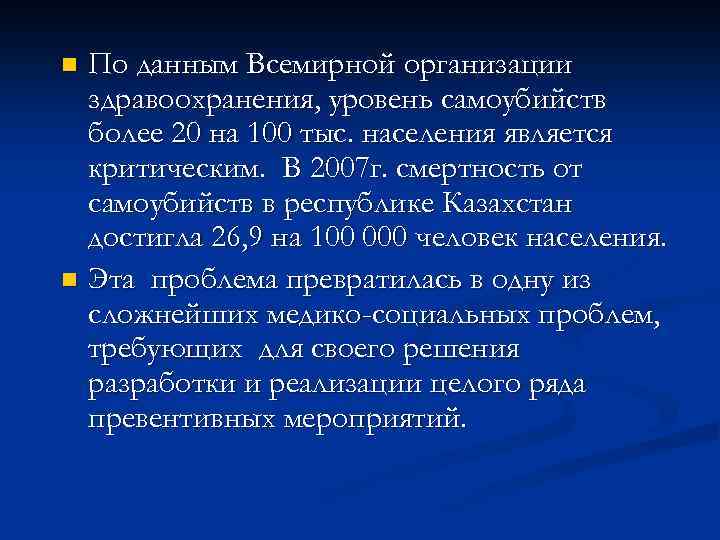 По данным Всемирной организации здравоохранения, уровень самоубийств более 20 на 100 тыс. населения является критическим. В 2007г. смертность от самоубийств в республике Казахстан достигла 26,9 на 100 000 человек населения.

Эта проблема превратилась в одну из сложнейших медико-социальных проблем, требующих для своего решения разработки и реализации целого ряда превентивных мероприятий.